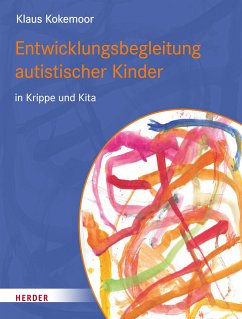 Klaus Kokemoor

Entwicklungsbegleitung autistischer Kinder

in Krippe und Kita

HERDER